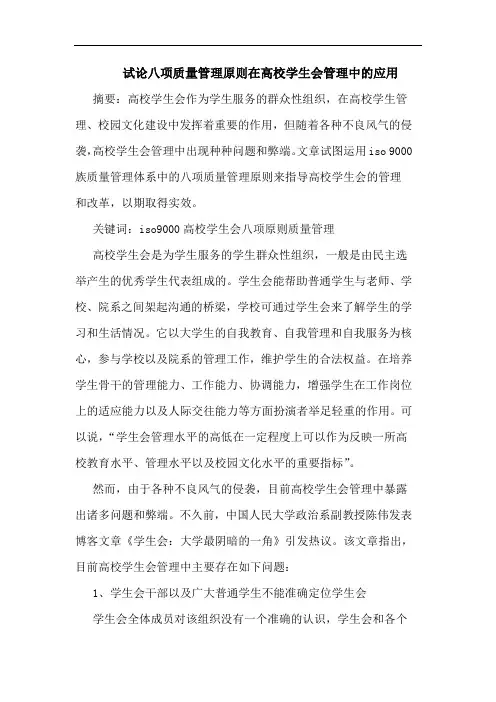 试论八项质量管理原则在高校学生会管理中的应用

摘要：高校学生会作为学生服务的群众性组织，在高校学生管理、校园文化建设中发挥着重要的作用，但随着各种不良风气的侵袭，高校学生会管理中出现种种问题和弊端。文章试图运用iso 9000族质量管理体系中的八项质量管理原则来指导高校学生会的管理和改革，以期取得实效。

关键词：iso9000 高校学生会八项原则质量管理

高校学生会是为学生服务的学生群众性组织，一般是由民主选举产生的优秀学生代表组成的。学生会能帮助普通学生与老师、学校、院系之间架起沟通的桥梁，学校可通过学生会来了解学生的学习和生活情况。它以大学生的自我教育、自我管理和自我服务为核心，参与学校以及院系的管理工作，维护学生的合法权益。在培养学生骨干的管理能力、工作能力、协调能力，增强学生在工作岗位上的适应能力以及人际交往能力等方面扮演者举足轻重的作用。可以说，“学生会管理水平的高低在一定程度上可以作为反映一所高校教育水平、管理水平以及校园文化水平的重要指标”。

然而，由于各种不良风气的侵袭，目前高校学生会管理中暴露出诸多问题和弊端。不久前，中国人民大学政治系副教授陈伟发表博客文章《学生会：大学最阴暗的一角》引发热议。该文章指出，目前高校学生会管理中主要存在如下问题：

1、学生会干部以及广大普通学生不能准确定位学生会

学生会全体成员对该组织没有一个准确的认识，学生会和各个